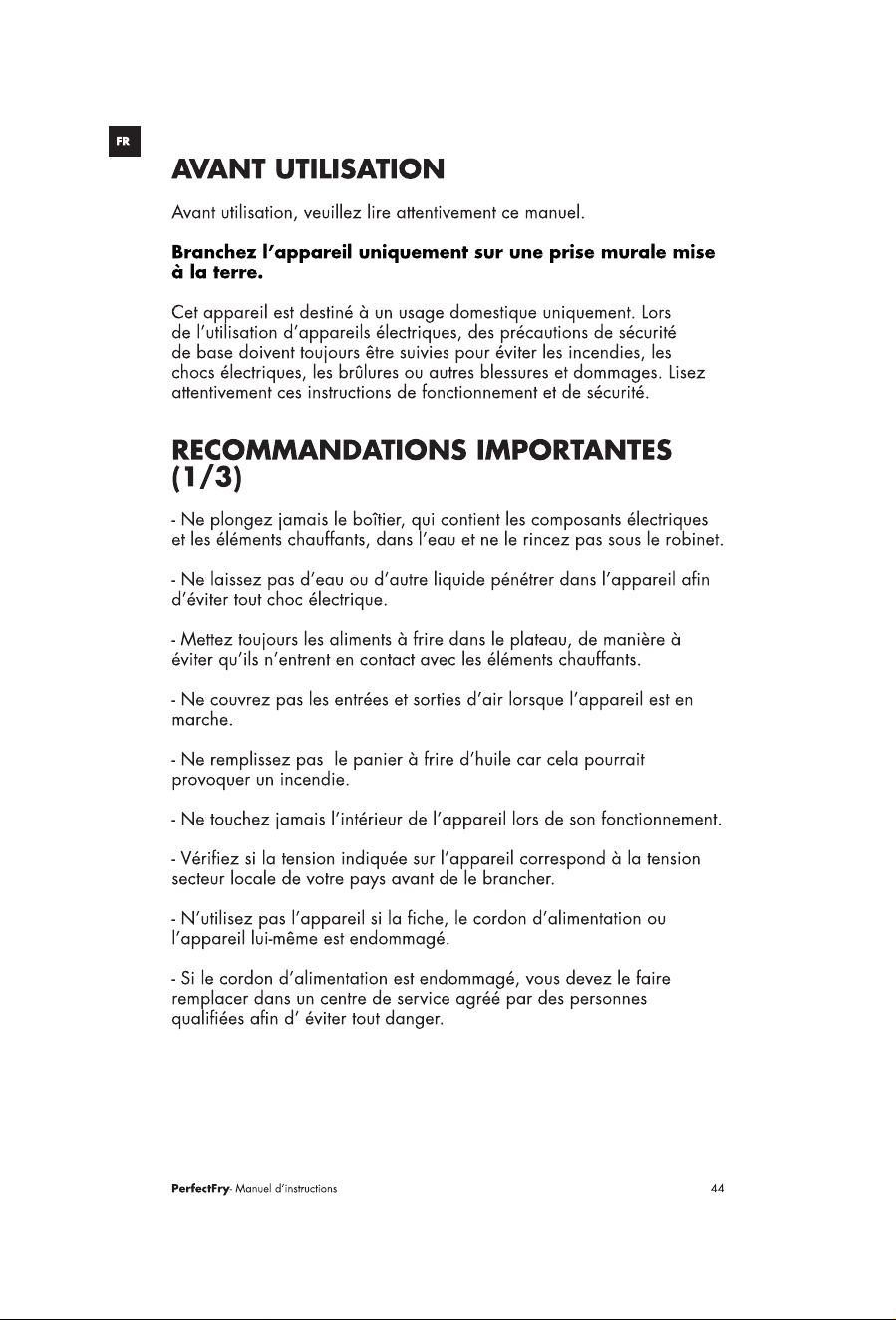 FR

AVANT UTILISATION

Avant utilisation, veuillez lire attentivement ce manuel.

Branchez l'appareil uniquement sur une prise murale mise à la terre.

Cet appareil est destiné à un usage domestique uniquement. Lors de l'utilisation d'appareils électriques, des précautions de sécurité de base doivent toujours être suivies pour éviter les incendies, les chocs électriques, les brûlures ou autres blessures et dommages. Lisez attentivement ces instructions de fonctionnement et de sécurité.

RECOMMANDATIONS IMPORTANTES (1/3)

- Ne plongez jamais le boîtier, qui contient les composants électriques et les éléments chauffants, dans l'eau et ne le rincez pas sous le robinet.

- Ne laissez pas d'eau ou d'autre liquide pénétrer dans l'appareil afin d'éviter tout choc électrique.

- Mettez toujours les aliments à frire dans le plateau, de manière à éviter qu'ils n'entrent en contact avec les éléments chauffants.

- Ne couvrez pas les entrées et sorties d'air lorsque l'appareil est en marche.

- Ne remplissez pas  le panier à frire d'huile car cela pourrait provoquer un incendie.

- Ne touchez jamais l'intérieur de l'appareil lors de son fonctionnement.

- Vérifiez si la tension indiquée sur l'appareil correspond à la tension secteur locale de votre pays avant de le brancher.

- N'utilisez pas l'appareil si la fiche, le cordon d'alimentation ou l'appareil lui-même est endommagé.

- Si le cordon d'alimentation est endommagé, vous devez le faire remplacer dans un centre de service agréé par des personnes qualifiées afin d' éviter tout danger.

PerfectFry- Manuel d'instructions

44